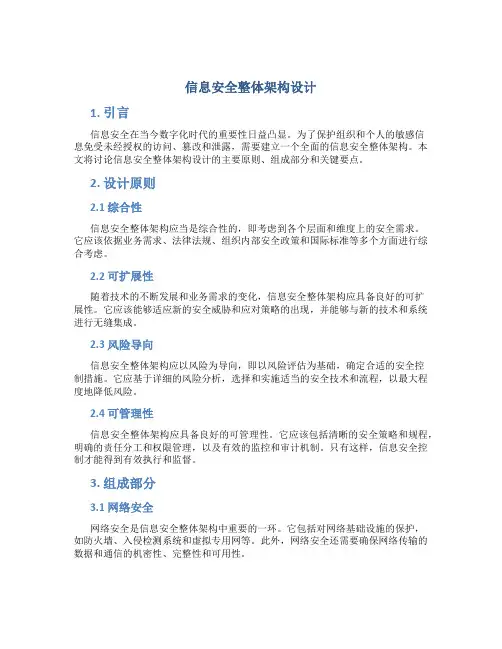 信息安全整体架构设计

1. 引言

信息安全在当今数字化时代的重要性日益凸显。为了保护组织和个人的敏感信息免受未经授权的访问、篡改和泄露，需要建立一个全面的信息安全整体架构。本文将讨论信息安全整体架构设计的主要原则、组成部分和关键要点。

2. 设计原则

2.1 综合性

信息安全整体架构应当是综合性的，即考虑到各个层面和维度上的安全需求。它应该依据业务需求、法律法规、组织内部安全政策和国际标准等多个方面进行综合考虑。

2.2 可扩展性

随着技术的不断发展和业务需求的变化，信息安全整体架构应具备良好的可扩展性。它应该能够适应新的安全威胁和应对策略的出现，并能够与新的技术和系统进行无缝集成。

2.3 风险导向

信息安全整体架构应以风险为导向，即以风险评估为基础，确定合适的安全控制措施。它应基于详细的风险分析，选择和实施适当的安全技术和流程，以最大程度地降低风险。

2.4 可管理性

信息安全整体架构应具备良好的可管理性。它应该包括清晰的安全策略和规程，明确的责任分工和权限管理，以及有效的监控和审计机制。只有这样，信息安全控制才能得到有效执行和监督。

3. 组成部分

3.1 网络安全

网络安全是信息安全整体架构中重要的一环。它包括对网络基础设施的保护，如防火墙、入侵检测系统和虚拟专用网等。此外，网络安全还需要确保网络传输的数据和通信的机密性、完整性和可用性。